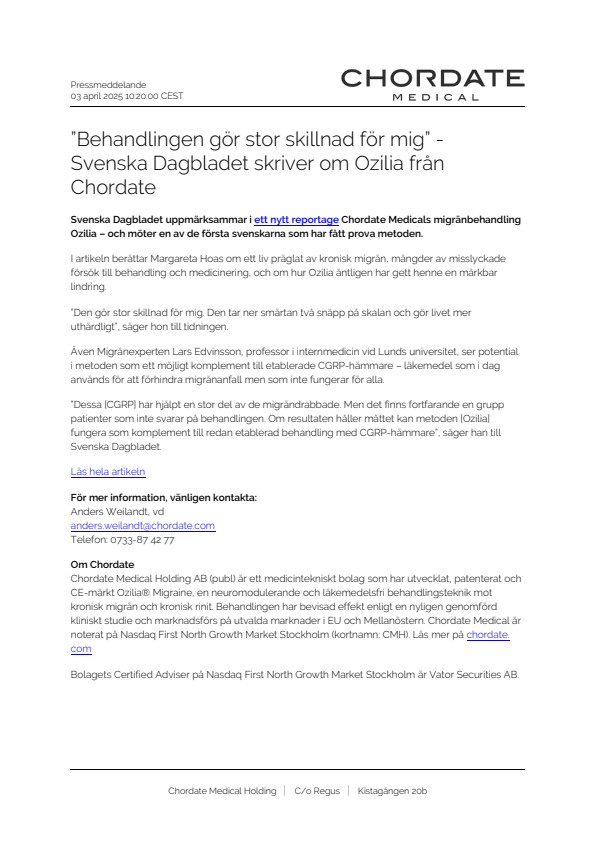 Pressmeddelande
03 april 2025 10:20:00 CEST

CHORDATE
MEDICAL

"Behandlingen gör stor skillnad för mig" - Svenska Dagbladet skriver om Ozilia från Chordate

Svenska Dagbladet uppmärksammar i ett nytt reportage Chordate Medicals migränbehandling Ozilia – och möter en av de första svenskarna som har fått prova metoden.

I artikeln berättar Margareta Hoas om ett liv präglat av kronisk migrän, mängder av misslyckade försök till behandling och medicinering, och om hur Ozilia äntligen har gett henne en märkbar lindring.

"Den gör stor skillnad för mig. Den tar ner smärtan två snäpp på skalan och gör livet mer uthärdligt", säger hon till tidningen.

Även Migränexperten Lars Edvinsson, professor i internmedicin vid Lunds universitet, ser potential i metoden som ett möjligt komplement till etablerade CGRP-hämmare – läkemedel som i dag används för att förhindra migränanfall men som inte fungerar för alla.

"Dessa [CGRP] har hjälpt en stor del av de migrändrabbade. Men det finns fortfarande en grupp patienter som inte svarar på behandlingen. Om resultaten håller måttet kan metoden [Ozilia] fungera som komplement till redan etablerad behandling med CGRP-hämmare", säger han till Svenska Dagbladet.

Läs hela artikeln

För mer information, vänligen kontakta:
Anders Weilandt, vd
anders.weilandt@chordate.com
Telefon: 0733-87 42 77

Om Chordate
Chordate Medical Holding AB (publ) är ett medicintekniskt bolag som har utvecklat, patenterat och CE-märkt Ozilia® Migraine, en neuromodulerande och läkemedelsfri behandlingsteknik mot kronisk migrän och kronisk rinit. Behandlingen har bevisad effekt enligt en nyligen genomförd kliniskt studie och marknadsförs på utvalda marknader i EU och Mellanöstern. Chordate Medical är noterat på Nasdaq First North Growth Market Stockholm (kortnamn: CMH). Läs mer på chordate.com

Bolagets Certified Adviser på Nasdaq First North Growth Market Stockholm är Vator Securities AB.

Chordate Medical Holding | C/o Regus | Kistagången 20b